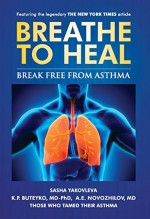 Featuring the legendary THE NEW YORK TIMES article

BREATHE TO HEAL

BREAK FREE FROM ASTHMA

SASHA YAKOVLEVA
K.P. BUTEYKO, MD-PhD, A.E. NOVOZHILOV, MD
THOSE WHO TAMED THEIR ASTHMA